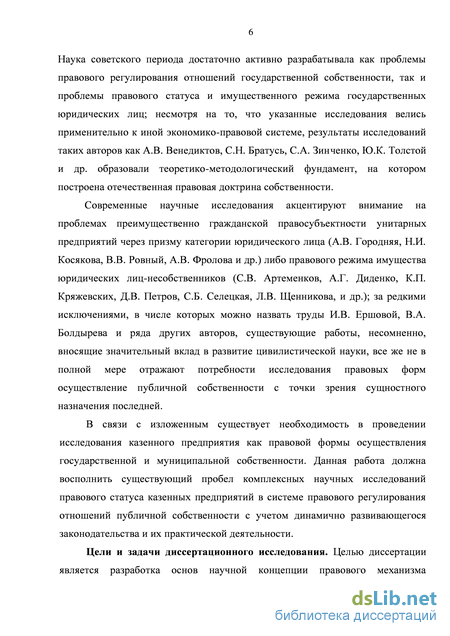 6

Наука советского периода достаточно активно разрабатывала как проблемы правового регулирования отношений государственной собственности, так и проблемы правового статуса и имущественного режима государственных юридических лиц; несмотря на то, что указанные исследования велись применительно к иной экономико-правовой системе, результаты исследований таких авторов как А.В. Венедиктов, С.Н. Братусь, С.А. Зинченко, Ю.К. Толстой и др. образовали теоретико-методологический фундамент, на котором построена отечественная правовая доктрина собственности.

Современные научные исследования акцентируют внимание на проблемах преимущественно гражданской правосубъектности унитарных предприятий через призму категории юридического лица (А.В. Городняя, Н.И. Косякова, В.В. Ровный, А.В. Фролова и др.) либо правового режима имущества юридических лиц-несобственников (С.В. Артеменков, А.Г. Диденко, К.П. Кряжевских, Д.В. Петров, С.Б. Селецкая, Л.В. Щенникова, и др.); за редкими исключениями, в числе которых можно назвать труды И.В. Ершовой, В.А. Болдырева и ряда других авторов, существующие работы, несомненно, вносящие значительный вклад в развитие цивилистической науки, все же не в полной мере отражают потребности исследования правовых форм осуществление публичной собственности с точки зрения сущностного назначения последней.

В связи с изложенным существует необходимость в проведении исследования казенного предприятия как правовой формы осуществления государственной и муниципальной собственности. Данная работа должна восполнить существующий пробел комплексных научных исследований правового статуса казенных предприятий в системе правового регулирования отношений публичной собственности с учетом динамично развивающегося законодательства и их практической деятельности.

**Цели и задачи диссертационного исследования.** Целью диссертации является разработка основ научной концепции правового механизма

dsLib.net
библиотека диссертаций